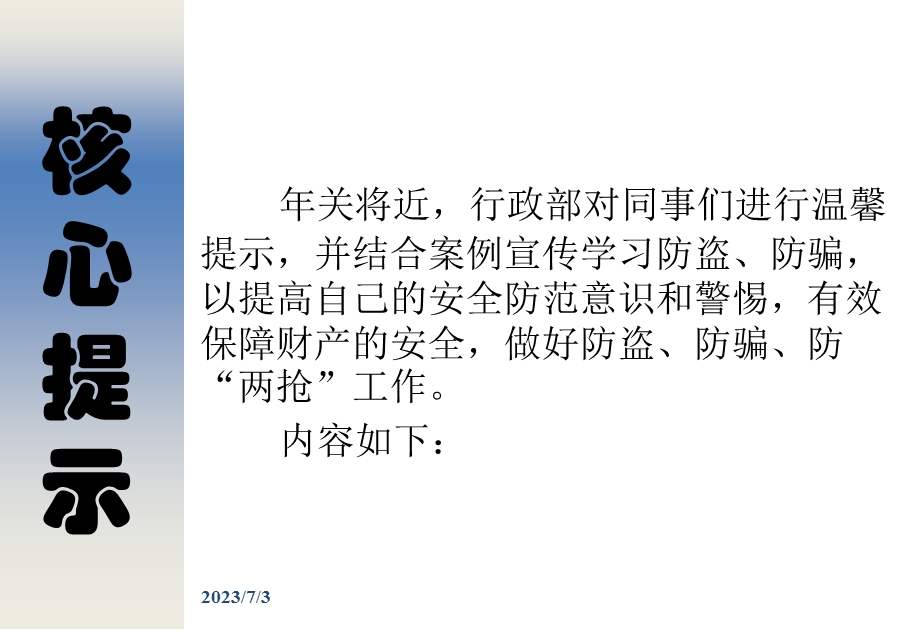 核心提示

年关将近，行政部对同事们进行温馨提示，并结合案例宣传学习防盗、防骗，以提高自己的安全防范意识和警惕，有效保障财产的安全，做好防盗、防骗、防“两抢”工作。

内容如下：

2023/7/3